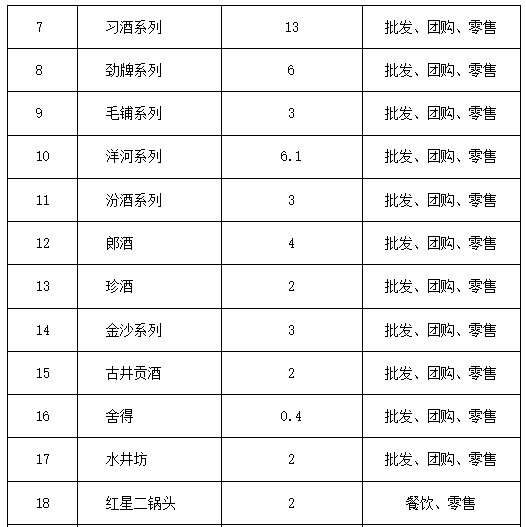 | 7 | 习酒系列 | 13 | 批发、团购、零售 |
|---|---|---|---|
| 8 | 劲牌系列 | 6 | 批发、团购、零售 |
| 9 | 毛铺系列 | 3 | 批发、团购、零售 |
| 10 | 洋河系列 | 6.1 | 批发、团购、零售 |
| 11 | 汾酒系列 | 3 | 批发、团购、零售 |
| 12 | 郎酒 | 4 | 批发、团购、零售 |
| 13 | 珍酒 | 2 | 批发、团购、零售 |
| 14 | 金沙系列 | 3 | 批发、团购、零售 |
| 15 | 古井贡酒 | 2 | 批发、团购、零售 |
| 16 | 舍得 | 0.4 | 批发、团购、零售 |
| 17 | 水井坊 | 2 | 批发、团购、零售 |
| 18 | 红星二锅头 | 2 | 餐饮、零售 |